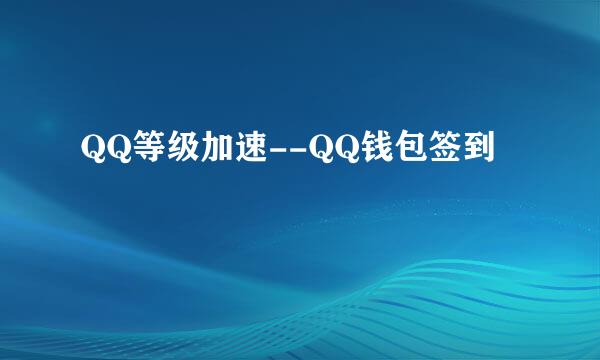 QQ等级加速--QQ钱包签到